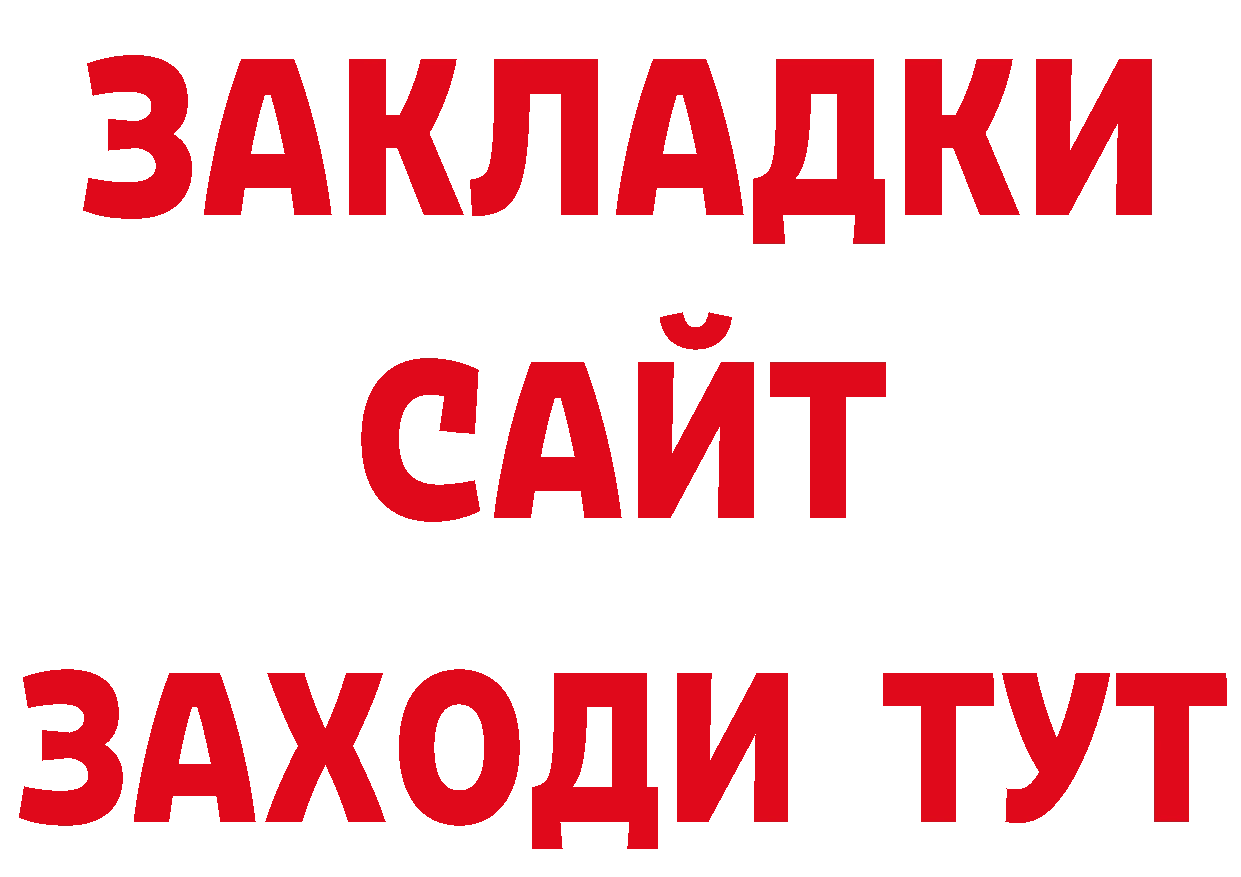 ЗАКЛАДКИ
САЙТ
ЗАХОДИ ТУТ